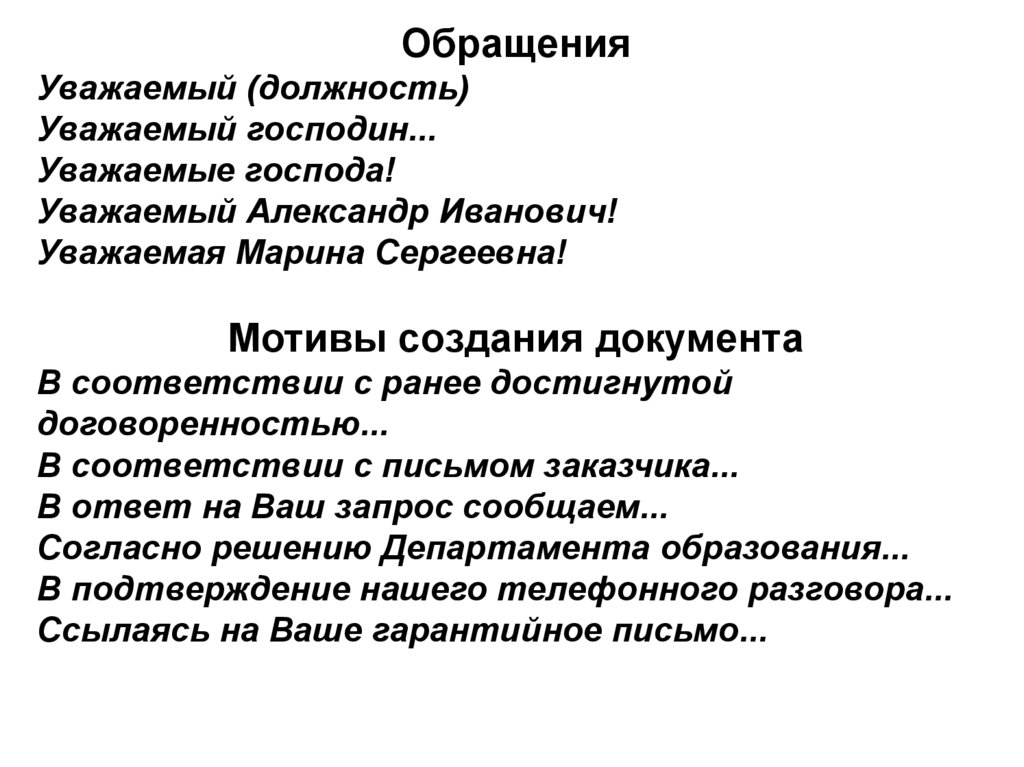 Обращения
Уважаемый (должность)
Уважаемый господин...
Уважаемые господа!
Уважаемый Александр Иванович!
Уважаемая Марина Сергеевна!

Мотивы создания документа
В соответствии с ранее достигнутой договоренностью...
В соответствии с письмом заказчика...
В ответ на Ваш запрос сообщаем...
Согласно решению Департамента образования...
В подтверждение нашего телефонного разговора...
Ссылаясь на Ваше гарантийное письмо...